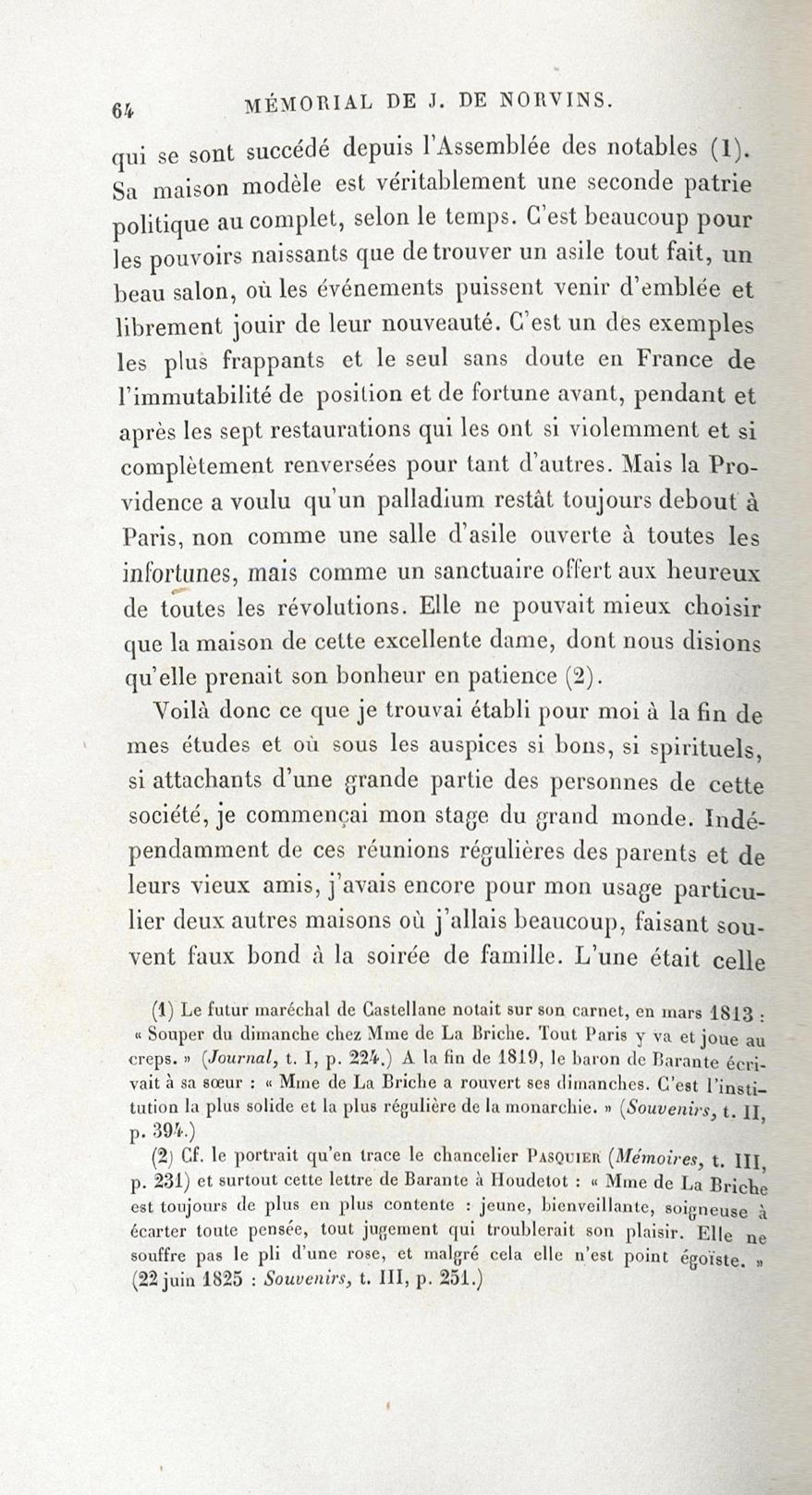 64 MÉMORIAL DE J. DE NORVINS.

qui se sont succédé depuis l'Assemblée des notables (1). Sa maison modèle est véritablement une seconde patrie politique au complet, selon le temps. C'est beaucoup pour les pouvoirs naissants que de trouver un asile tout fait, un beau salon, où les événements puissent venir d'emblée et librement jouir de leur nouveauté. C'est un des exemples les plus frappants et le seul sans doute en France de l'immutabilité de position et de fortune avant, pendant et après les sept restaurations qui les ont si violemment et si complètement renversées pour tant d'autres. Mais la Providence a voulu qu'un palladium restât toujours debout à Paris, non comme une salle d'asile ouverte à toutes les infortunes, mais comme un sanctuaire offert aux heureux de toutes les révolutions. Elle ne pouvait mieux choisir que la maison de cette excellente dame, dont nous disions qu'elle prenait son bonheur en patience (2).

Voilà donc ce que je trouvai établi pour moi à la fin de mes études et où sous les auspices si bons, si spirituels, si attachants d'une grande partie des personnes de cette société, je commençai mon stage du grand monde. Indépendamment de ces réunions régulières des parents et de leurs vieux amis, j'avais encore pour mon usage particulier deux autres maisons où j'allais beaucoup, faisant souvent faux bond à la soirée de famille. L'une était celle

(1) Le futur maréchal de Castellane notait sur son carnet, en mars 1813 : « Souper du dimanche chez Mme de La Briche. Tout Paris y va et joue au creps. » (Journal, t. I, p. 224.) A la fin de 1819, le baron de Barante écrivait à sa sœur : « Mme de La Briche a rouvert ses dimanches. C'est l'institution la plus solide et la plus régulière de la monarchie. » (Souvenirs, t. II, p. 394.)

(2) Cf. le portrait qu'en trace le chancelier PASQUIER (Mémoires, t. III, p. 231) et surtout cette lettre de Barante à Houdetot : « Mme de La Briche est toujours de plus en plus contente : jeune, bienveillante, soigneuse à écarter toute pensée, tout jugement qui troublerait son plaisir. Elle ne souffre pas le pli d'une rose, et malgré cela elle n'est point égoïste. » (22 juin 1825 : Souvenirs, t. III, p. 251.)